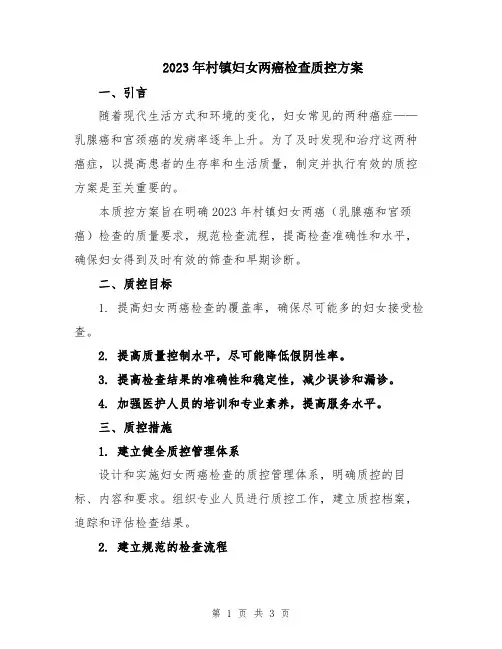 2023年村镇妇女两癌检查质控方案

一、引言

随着现代生活方式和环境的变化，妇女常见的两种癌症——乳腺癌和宫颈癌的发病率逐年上升。为了及时发现和治疗这两种癌症，以提高患者的生存率和生活质量，制定并执行有效的质控方案是至关重要的。

本质控方案旨在明确2023年村镇妇女两癌（乳腺癌和宫颈癌）检查的质量要求，规范检查流程，提高检查准确性和水平，确保妇女得到及时有效的筛查和早期诊断。

二、质控目标

1. 提高妇女两癌检查的覆盖率，确保尽可能多的妇女接受检查。

2. 提高质量控制水平，尽可能降低假阴性率。

3. 提高检查结果的准确性和稳定性，减少误诊和漏诊。

4. 加强医护人员的培训和专业素养，提高服务水平。

三、质控措施

1. 建立健全质控管理体系

设计和实施妇女两癌检查的质控管理体系，明确质控的目标、内容和要求。组织专业人员进行质控工作，建立质控档案，追踪和评估检查结果。

2. 建立规范的检查流程

第 1 页 共 3 页